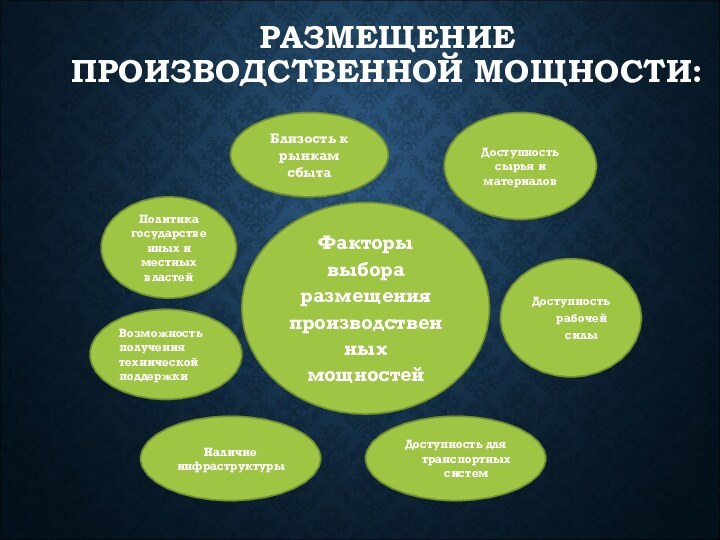 РАЗМЕЩЕНИЕ ПРОИЗВОДСТВЕННОЙ МОЩНОСТИ:

Близость к рынкам сбыта

Доступность сырья и материалов

Политика государственных и местных властей

Факторы выбора размещения производственных мощностей

Доступность рабочей силы

Возможность получения технической поддержки

Наличие инфраструктуры

Доступность для транспортных систем